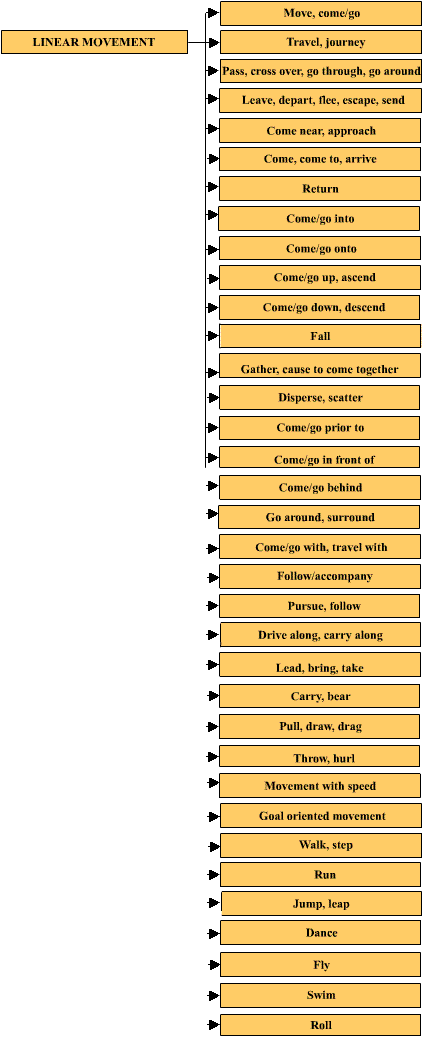 LINEAR MOVEMENT

Move, come/go

Travel, journey

Pass, cross over, go through, go around

Leave, depart, flee, escape, send

Come near, approach

Come, come to, arrive

Return

Come/go into

Come/go onto

Come/go up, ascend

Come/go down, descend

Fall

Gather, cause to come together

Disperse, scatter

Come/go prior to

Come/go in front of

Come/go behind

Go around, surround

Come/go with, travel with

Follow/accompany

Pursue, follow

Drive along, carry along

Lead, bring, take

Carry, bear

Pull, draw, drag

Throw, hurl

Movement with speed

Goal oriented movement

Walk, step

Run

Jump, leap

Dance

Fly

Swim

Roll